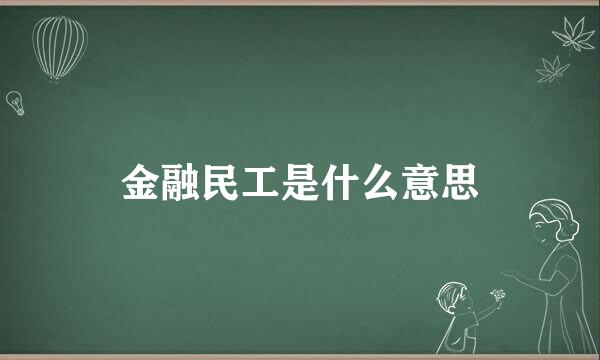 金融民工是什么意思